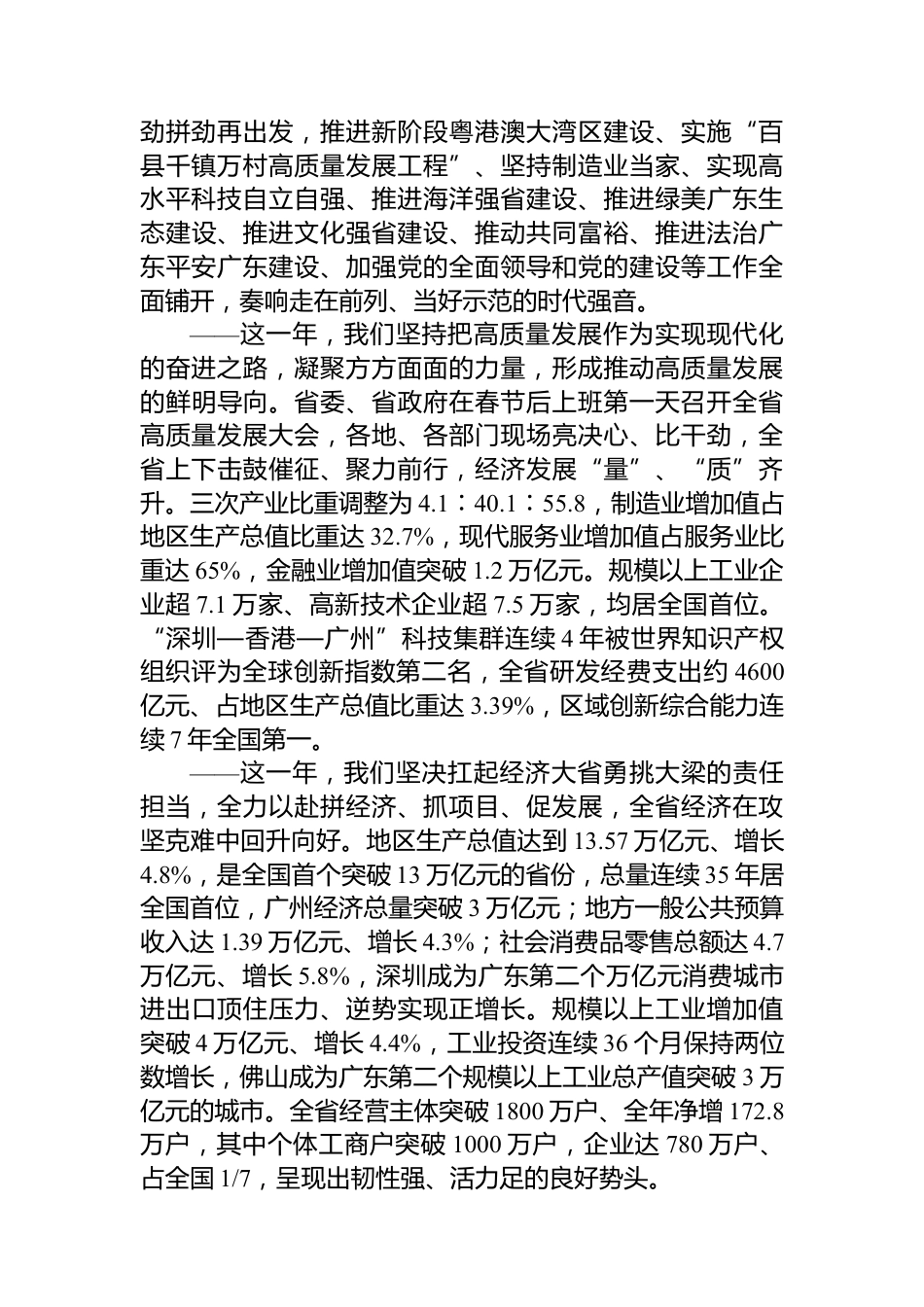 劲拼劲再出发，推进新阶段粤港澳大湾区建设、实施“百县千镇万村高质量发展工程”、坚持制造业当家、实现高水平科技自立自强、推进海洋强省建设、推进绿美广东生态建设、推进文化强省建设、推动共同富裕、推进法治广东平安广东建设、加强党的全面领导和党的建设等工作全面铺开，奏响走在前列、当好示范的时代强音。

——这一年，我们坚持把高质量发展作为实现现代化的奋进之路，凝聚方方面面的力量，形成推动高质量发展的鲜明导向。省委、省政府在春节后上班第一天召开全省高质量发展大会，各地、各部门现场亮决心、比干劲，全省上下击鼓催征、聚力前行，经济发展“量”、“质”齐升。三次产业比重调整为 4.1∶40.1∶55.8，制造业增加值占地区生产总值比重达 32.7%，现代服务业增加值占服务业比重达 65%，金融业增加值突破 1.2 万亿元。规模以上工业企业超 7.1 万家、高新技术企业超 7.5 万家，均居全国首位。“深圳—香港—广州”科技集群连续 4 年被世界知识产权组织评为全球创新指数第二名，全省研发经费支出约 4600 亿元、占地区生产总值比重达 3.39%，区域创新综合能力连续 7 年全国第一。

——这一年，我们坚决扛起经济大省勇挑大梁的责任担当，全力以赴拼经济、抓项目、促发展，全省经济在攻坚克难中回升向好。地区生产总值达到 13.57 万亿元、增长 4.8%，是全国首个突破 13 万亿元的省份，总量连续 35 年居全国首位，广州经济总量突破 3 万亿元；地方一般公共预算收入达 1.39 万亿元、增长 4.3%；社会消费品零售总额达 4.7 万亿元、增长 5.8%，深圳成为广东第二个万亿元消费城市进出口顶住压力、逆势实现正增长。规模以上工业增加值突破 4 万亿元、增长 4.4%，工业投资连续 36 个月保持两位数增长，佛山成为广东第二个规模以上工业总产值突破 3 万亿元的城市。全省经营主体突破 1800 万户、全年净增 172.8 万户，其中个体工商户突破 1000 万户，企业达 780 万户、占全国 1/7，呈现出韧性强、活力足的良好势头。